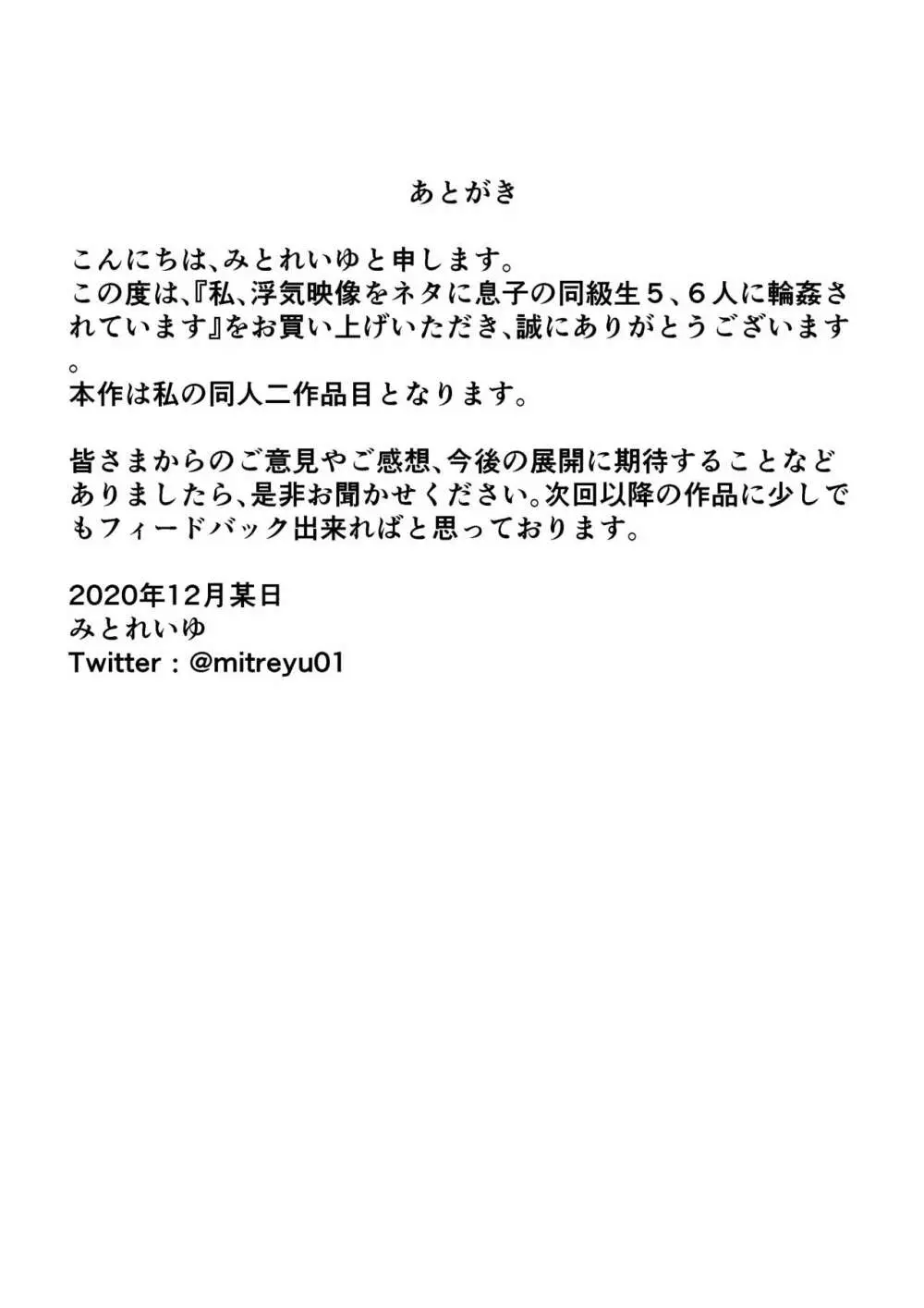 あとがき

こんにちは、みとれいゆと申します。
この度は、『私、浮気映像をネタに息子の同級生５、６人に輪姦されています』をお買い上げいただき、誠にありがとうございます。
本作は私の同人二作品目となります。

皆さまからのご意見やご感想、今後の展開に期待することなどありましたら、是非お聞かせください。次回以降の作品に少しでもフィードバック出来ればと思っております。

2020年12月某日
みとれいゆ
Twitter：@mitreyu01